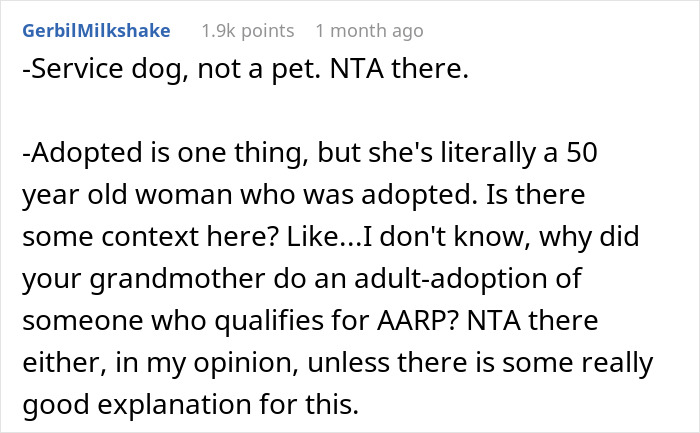 GerbilMilkshake 1.9k points 1 month ago

-Service dog, not a pet. NTA there.

-Adopted is one thing, but she's literally a 50 year old woman who was adopted. Is there some context here? Like...I don't know, why did your grandmother do an adult-adoption of someone who qualifies for AARP? NTA there either, in my opinion, unless there is some really good explanation for this.